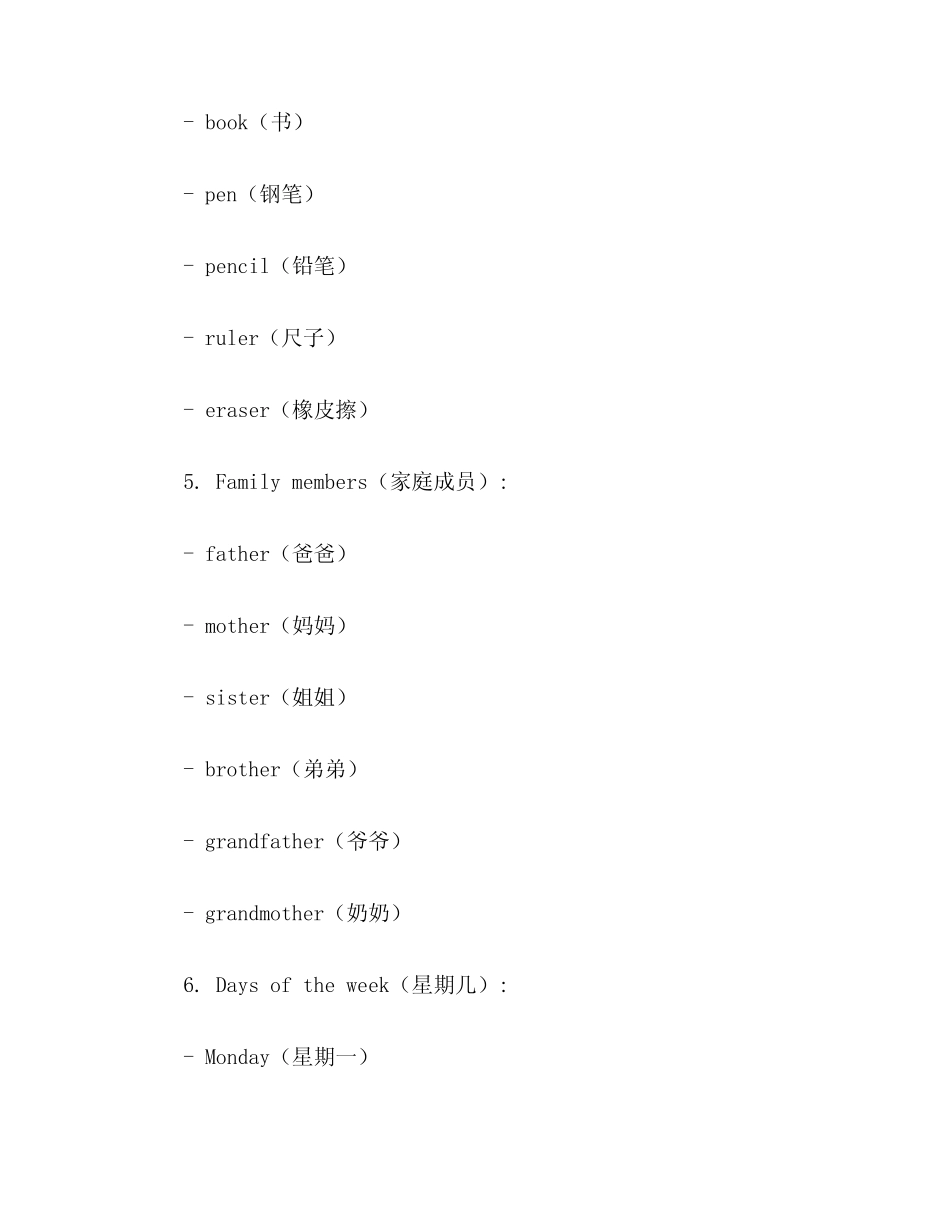 - book（书）

- pen（钢笔）

- pencil（铅笔）

- ruler（尺子）

- eraser（橡皮擦）

5. Family members（家庭成员）:

- father（爸爸）

- mother（妈妈）

- sister（姐姐）

- brother（弟弟）

- grandfather（爷爷）

- grandmother（奶奶）

6. Days of the week（星期几）:

- Monday（星期一）